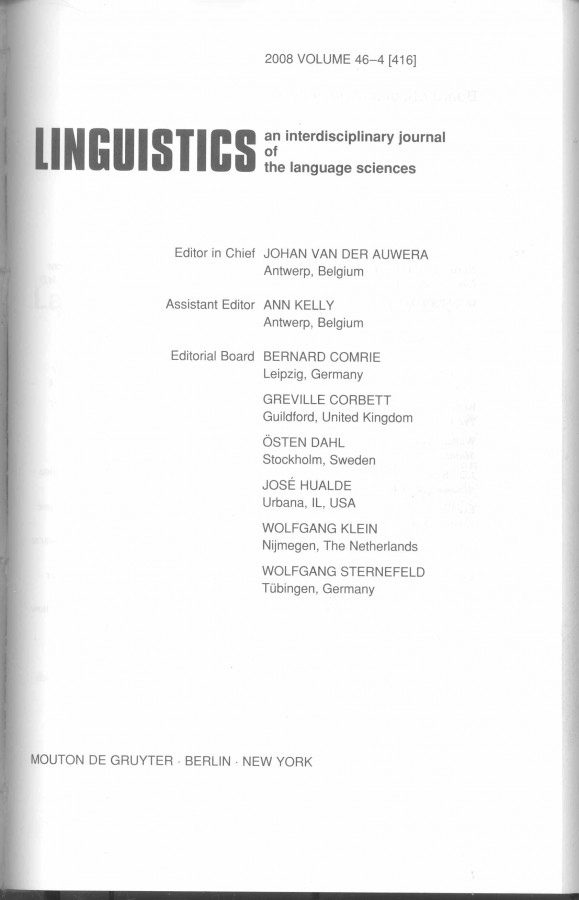 2008 VOLUME 46–4 [416]

LINGUISTICS an interdisciplinary journal of the language sciences

Editor in Chief JOHAN VAN DER AUWERA
Antwerp, Belgium

Assistant Editor ANN KELLY
Antwerp, Belgium

Editorial Board BERNARD COMRIE
Leipzig, Germany

GREVILLE CORBETT
Guildford, United Kingdom

ÖSTEN DAHL
Stockholm, Sweden

JOSÉ HUALDE
Urbana, IL, USA

WOLFGANG KLEIN
Nijmegen, The Netherlands

WOLFGANG STERNEFELD
Tübingen, Germany

MOUTON DE GRUYTER · BERLIN · NEW YORK